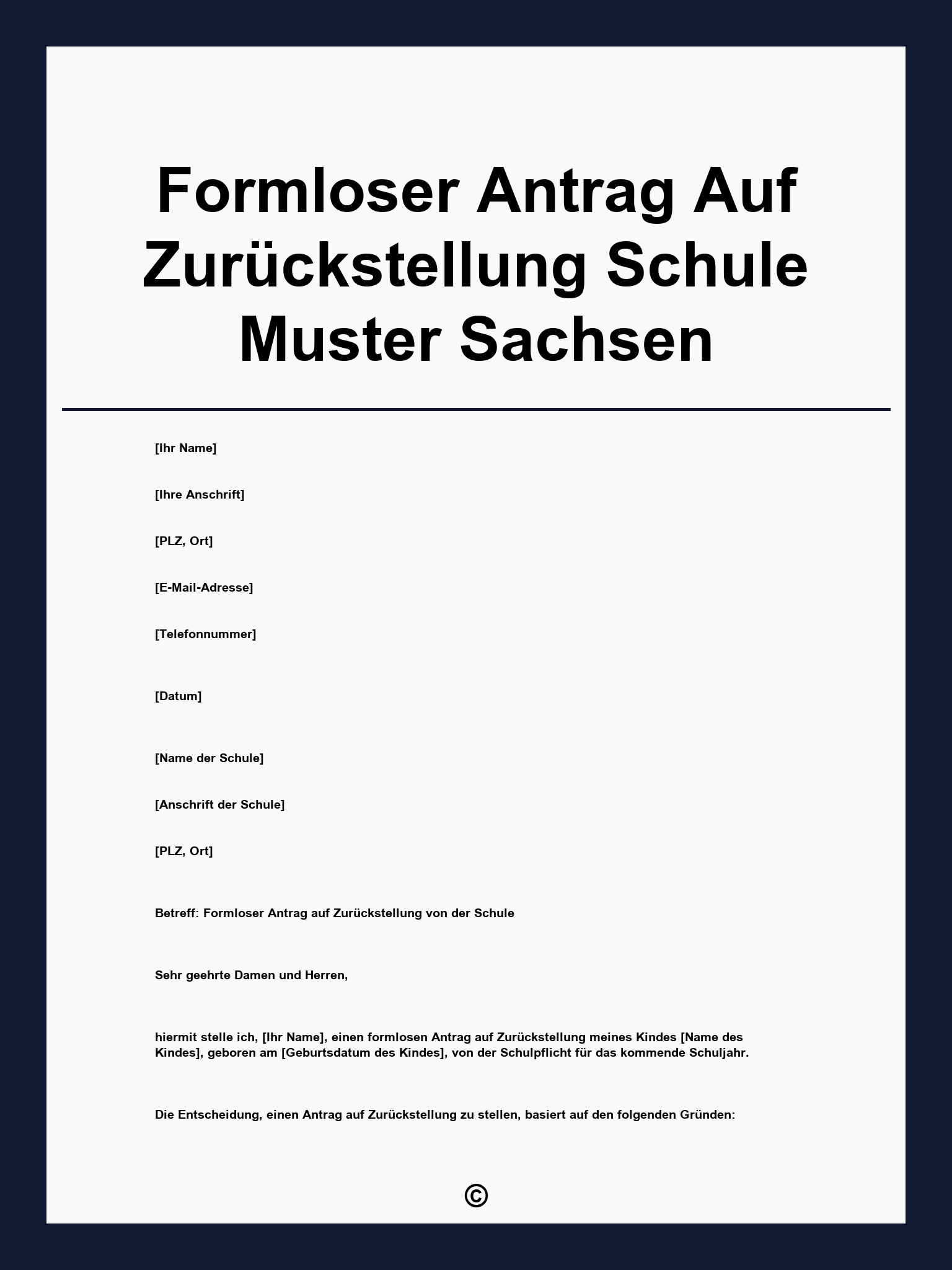 Formloser Antrag Auf Zurückstellung Schule Muster Sachsen

[Ihr Name]

[Ihre Anschrift]

[PLZ, Ort]

[E-Mail-Adresse]

[Telefonnummer]

[Datum]

[Name der Schule]

[Anschrift der Schule]

[PLZ, Ort]

Betreff: Formloser Antrag auf Zurückstellung von der Schule

Sehr geehrte Damen und Herren,

hiermit stelle ich, [Ihr Name], einen formlosen Antrag auf Zurückstellung meines Kindes [Name des Kindes], geboren am [Geburtsdatum des Kindes], von der Schulpflicht für das kommende Schuljahr.

Die Entscheidung, einen Antrag auf Zurückstellung zu stellen, basiert auf den folgenden Gründen:

©